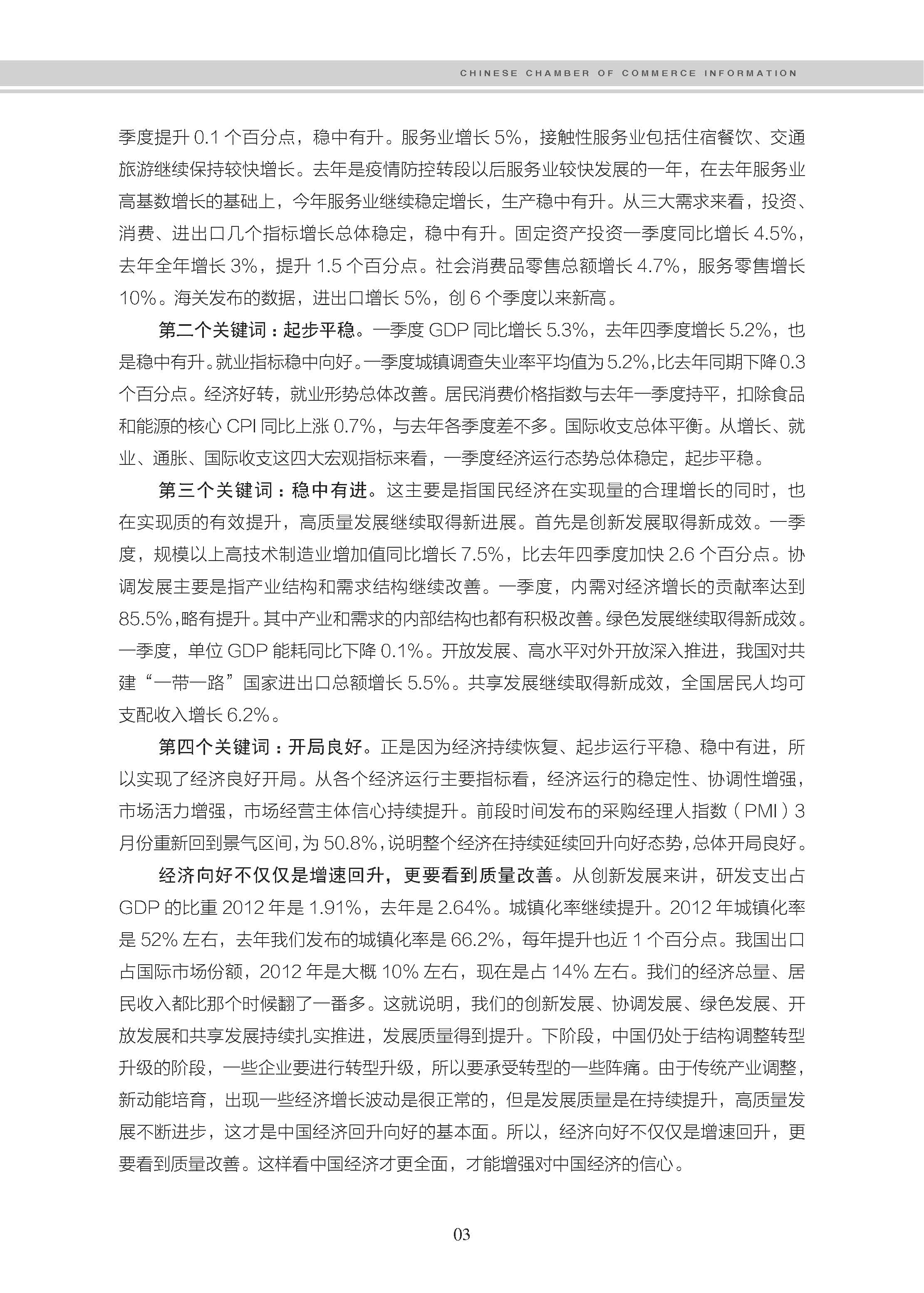 CHINESE CHAMBER OF COMMERCE INFORMATION

季度提升 0.1 个百分点，稳中有升。服务业增长 5%，接触性服务业包括住宿餐饮、交通旅游继续保持较快增长。去年是疫情防控转段以后服务业较快发展的一年，在去年服务业高基数增长的基础上，今年服务业继续稳定增长，生产稳中有升。从三大需求来看，投资、消费、进出口几个指标增长总体稳定，稳中有升。固定资产投资一季度同比增长 4.5%，去年全年增长 3%，提升 1.5 个百分点。社会消费品零售总额增长 4.7%，服务零售增长 10%。海关发布的数据，进出口增长 5%，创 6 个季度以来新高。

第二个关键词：起步平稳。一季度 GDP 同比增长 5.3%，去年四季度增长 5.2%，也是稳中有升。就业指标稳中向好。一季度城镇调查失业率平均值为 5.2%，比去年同期下降 0.3 个百分点。经济好转，就业形势总体改善。居民消费价格指数与去年一季度持平，扣除食品和能源的核心 CPI 同比上涨 0.7%，与去年各季度差不多。国际收支总体平衡。从增长、就业、通胀、国际收支这四大宏观指标来看，一季度经济运行态势总体稳定，起步平稳。

第三个关键词：稳中有进。这主要是指国民经济在实现量的合理增长的同时，也在实现质的有效提升，高质量发展继续取得新进展。首先是创新发展取得新成效。一季度，规模以上高技术制造业增加值同比增长 7.5%，比去年四季度加快 2.6 个百分点。协调发展主要是指产业结构和需求结构继续改善。一季度，内需对经济增长的贡献率达到 85.5%，略有提升。其中产业和需求的内部结构也都有积极改善。绿色发展继续取得新成效。一季度，单位 GDP 能耗同比下降 0.1%。开放发展、高水平对外开放深入推进，我国对共建“一带一路”国家进出口总额增长 5.5%。共享发展继续取得新成效，全国居民人均可支配收入增长 6.2%。

第四个关键词：开局良好。正是因为经济持续恢复、起步运行平稳、稳中有进，所以实现了经济良好开局。从各个经济运行主要指标看，经济运行的稳定性、协调性增强，市场活力增强，市场经营主体信心持续提升。前段时间发布的采购经理人指数（PMI）3 月份重新回到景气区间，为 50.8%，说明整个经济在持续延续回升向好态势，总体开局良好。

经济向好不仅仅是增速回升，更要看到质量改善。从创新发展来讲，研发支出占 GDP 的比重 2012 年是 1.91%，去年是 2.64%。城镇化率继续提升。2012 年城镇化率是 52% 左右，去年我们发布的城镇化率是 66.2%，每年提升也近 1 个百分点。我国出口占国际市场份额，2012 年是大概 10% 左右，现在是占 14% 左右。我们的经济总量、居民收入都比那个时候翻了一番多。这就说明，我们的创新发展、协调发展、绿色发展、开放发展和共享发展持续扎实推进，发展质量得到提升。下阶段，中国仍处于结构调整转型升级的阶段，一些企业要进行转型升级，所以要承受转型的一些阵痛。由于传统产业调整，新动能培育，出现一些经济增长波动是很正常的，但是发展质量是在持续提升，高质量发展不断进步，这才是中国经济回升向好的基本面。所以，经济向好不仅仅是增速回升，更要看到质量改善。这样看中国经济才更全面，才能增强对中国经济的信心。

03